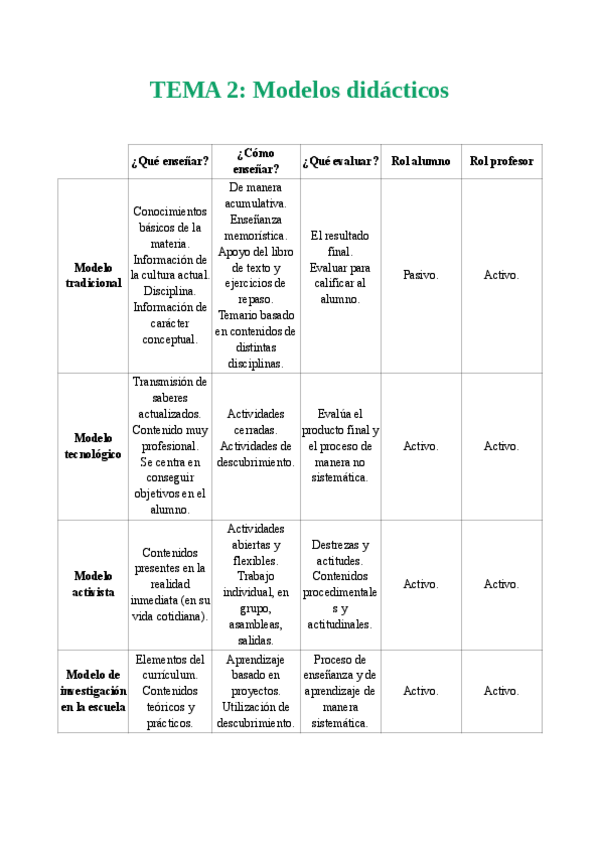 TEMA 2: Modelos didácticos

| | ¿Qué enseñar? | ¿Cómo enseñar? | ¿Qué evaluar? | Rol alumno | Rol profesor |
|---|---|---|---|---|---|
| Modelo tradicional | Conocimientos básicos de la materia. Información de la cultura actual. Disciplina. Información de carácter conceptual. | De manera acumulativa. Enseñanza memorística. Apoyo del libro de texto y ejercicios de repaso. Temario basado en contenidos de distintas disciplinas. | El resultado final. Evaluar para calificar al alumno. | Pasivo. | Activo. |
| Modelo tecnológico | Transmisión de saberes actualizados. Contenido muy profesional. Se centra en conseguir objetivos en el alumno. | Actividades cerradas. Actividades de descubrimiento. | Evalúa el producto final y el proceso de manera no sistemática. | Activo. | Activo. |
| Modelo activista | Contenidos presentes en la realidad inmediata (en su vida cotidiana). | Actividades abiertas y flexibles. Trabajo individual, en grupo, asambleas, salidas. | Destrezas y actitudes. Contenidos procedimentales y actitudinales. | Activo. | Activo. |
| Modelo de investigación en la escuela | Elementos del currículum. Contenidos teóricos y prácticos. | Aprendizaje basado en proyectos. Utilización de descubrimiento. | Proceso de enseñanza y de aprendizaje de manera sistemática. | Activo. | Activo. |